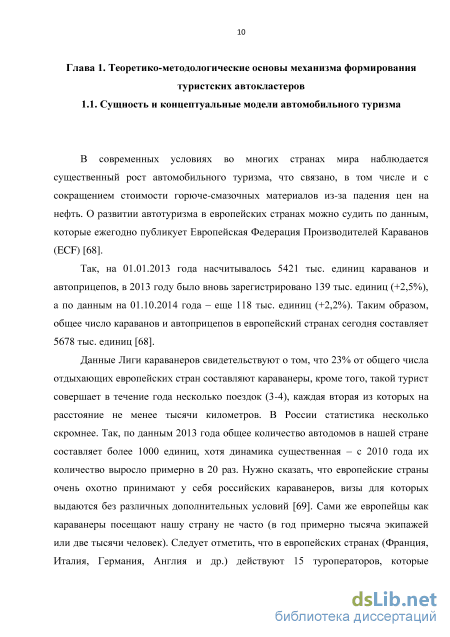 10

Глава 1. Теоретико-методологические основы механизма формирования туристских автокластеров

1.1. Сущность и концептуальные модели автомобильного туризма

В современных условиях во многих странах мира наблюдается существенный рост автомобильного туризма, что связано, в том числе и с сокращением стоимости горюче-смазочных материалов из-за падения цен на нефть. О развитии автотуризма в европейских странах можно судить по данным, которые ежегодно публикует Европейская Федерация Производителей Караванов (ECF) [68].

Так, на 01.01.2013 года насчитывалось 5421 тыс. единиц караванов и автоприцепов, в 2013 году было вновь зарегистрировано 139 тыс. единиц (+2,5%), а по данным на 01.10.2014 года – еще 118 тыс. единиц (+2,2%). Таким образом, общее число караванов и автоприцепов в европейский странах сегодня составляет 5678 тыс. единиц [68].

Данные Лиги караванеров свидетельствуют о том, что 23% от общего числа отдыхающих европейских стран составляют караванеры, кроме того, такой турист совершает в течение года несколько поездок (3-4), каждая вторая из которых на расстояние не менее тысячи километров. В России статистика несколько скромнее. Так, по данным 2013 года общее количество автодомов в нашей стране составляет более 1000 единиц, хотя динамика существенная – с 2010 года их количество выросло примерно в 20 раз. Нужно сказать, что европейские страны очень охотно принимают у себя российских караванеров, визы для которых выдаются без различных дополнительных условий [69]. Сами же европейцы как караванеры посещают нашу страну не часто (в год примерно тысяча экипажей или две тысячи человек). Следует отметить, что в европейских странах (Франция, Италия, Германия, Англия и др.) действуют 15 туроператоров, которые

dsLib.net
библиотека диссертаций